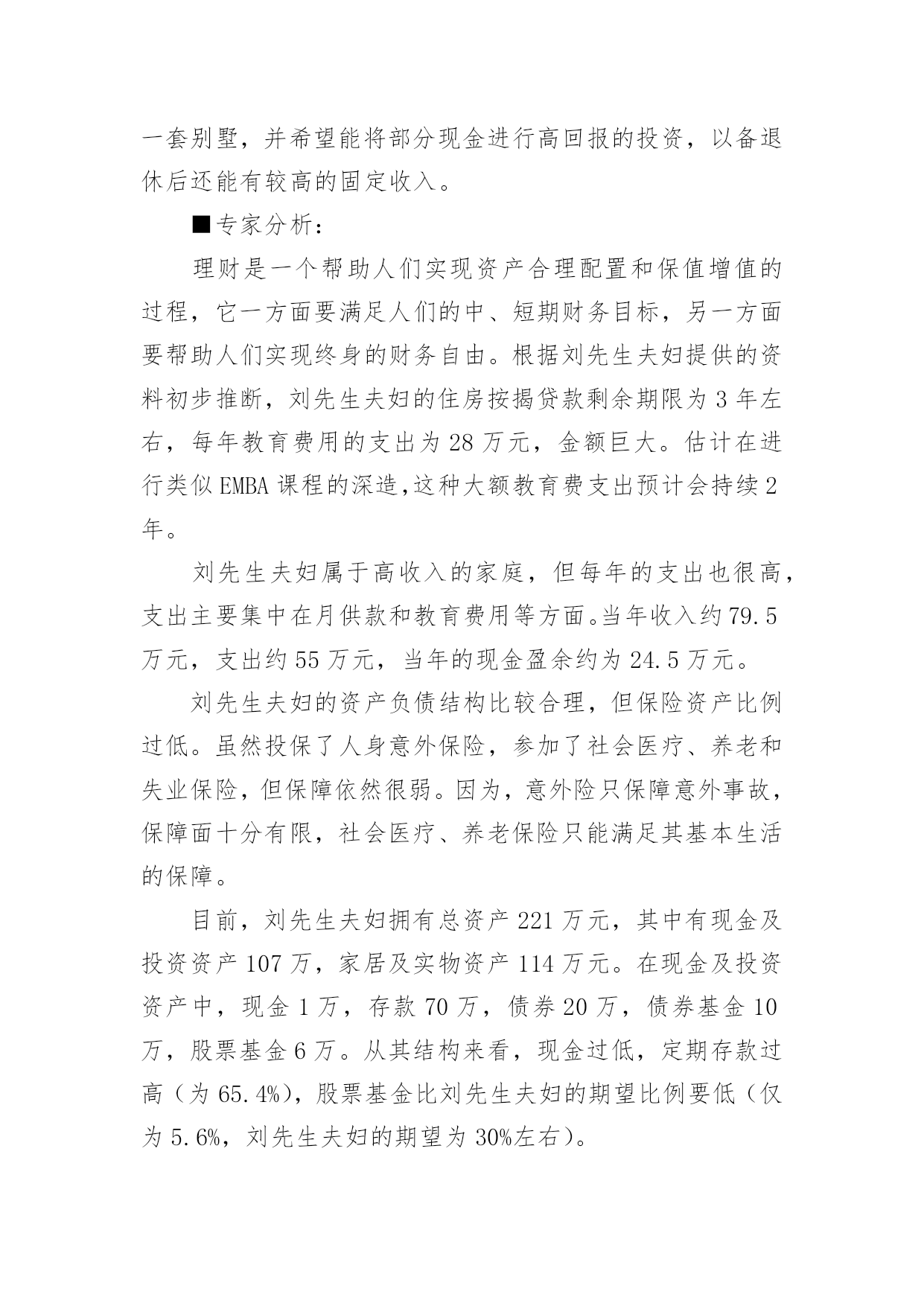 一套别墅，并希望能将部分现金进行高回报的投资，以备退休后还能有较高的固定收入。

■专家分析：

理财是一个帮助人们实现资产合理配置和保值增值的过程，它一方面要满足人们的中、短期财务目标，另一方面要帮助人们实现终身的财务自由。根据刘先生夫妇提供的资料初步推断，刘先生夫妇的住房按揭贷款剩余期限为 3 年左右，每年教育费用的支出为 28 万元，金额巨大。估计在进行类似 EMBA 课程的深造,这种大额教育费支出预计会持续 2 年。

刘先生夫妇属于高收入的家庭，但每年的支出也很高，支出主要集中在月供款和教育费用等方面。当年收入约 79.5 万元，支出约 55 万元，当年的现金盈余约为 24.5 万元。

刘先生夫妇的资产负债结构比较合理，但保险资产比例过低。虽然投保了人身意外保险，参加了社会医疗、养老和失业保险，但保障依然很弱。因为，意外险只保障意外事故，保障面十分有限，社会医疗、养老保险只能满足其基本生活的保障。

目前，刘先生夫妇拥有总资产 221 万元，其中有现金及投资资产 107 万，家居及实物资产 114 万元。在现金及投资资产中，现金 1 万，存款 70 万，债券 20 万，债券基金 10 万，股票基金 6 万。从其结构来看，现金过低，定期存款过高（为 65.4%)，股票基金比刘先生夫妇的期望比例要低（仅为 5.6%，刘先生夫妇的期望为 30%左右）。